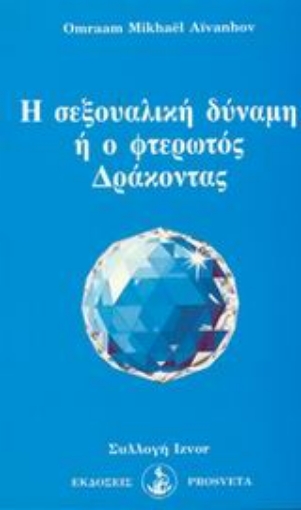 Omraam Mikhaël Aïvanhov

Η σεξουαλική δύναμη ή ο φτερωτός Δράκοντας

Συλλογή Izvor

ΕΚΔΟΣΕΙΣ PROSVETA